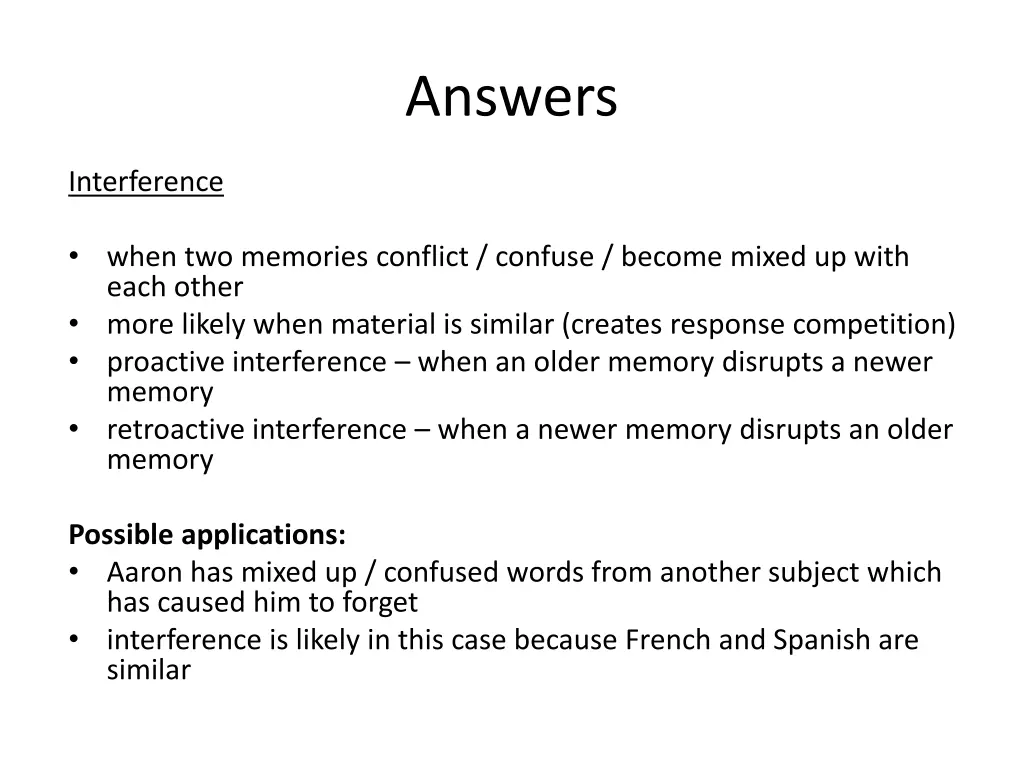 Answers

Interference

• when two memories conflict / confuse / become mixed up with each other
• more likely when material is similar (creates response competition)
• proactive interference – when an older memory disrupts a newer memory
• retroactive interference – when a newer memory disrupts an older memory

Possible applications:
• Aaron has mixed up / confused words from another subject which has caused him to forget
• interference is likely in this case because French and Spanish are similar